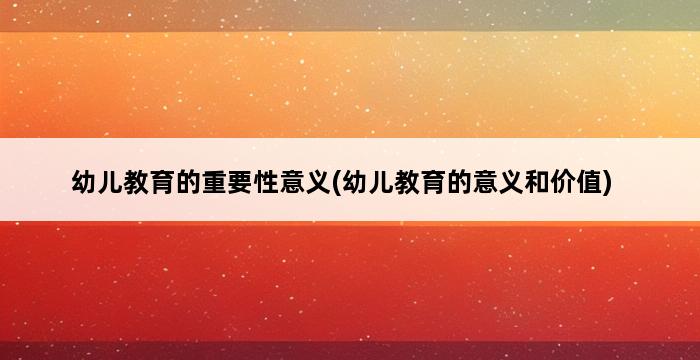 幼儿教育的重要性意义(幼儿教育的意义和价值)